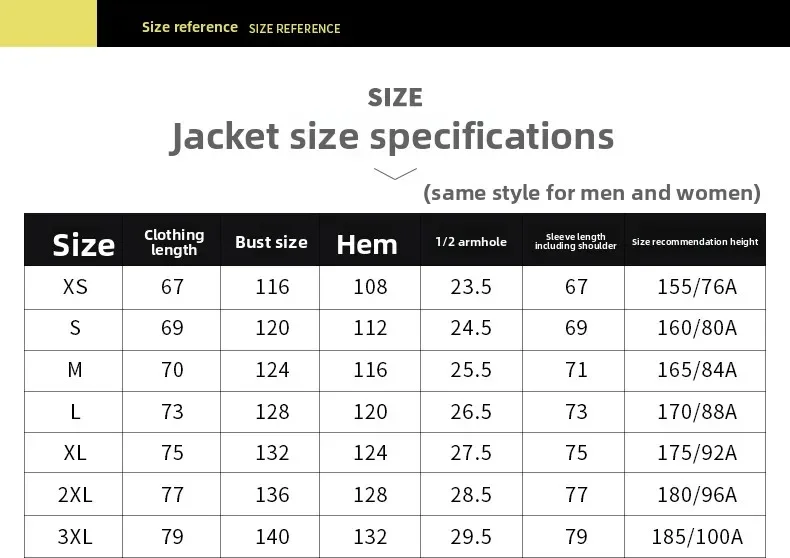 Size reference SIZE REFERENCE

SIZE
Jacket size specifications

(same style for men and women)

| Size | Clothing length | Bust size | Hem | 1/2 armhole | Sleeve length including shoulder | Size recommendation height |
|---|---|---|---|---|---|---|
| XS | 67 | 116 | 108 | 23.5 | 67 | 155/76A |
| S | 69 | 120 | 112 | 24.5 | 69 | 160/80A |
| M | 70 | 124 | 116 | 25.5 | 71 | 165/84A |
| L | 73 | 128 | 120 | 26.5 | 73 | 170/88A |
| XL | 75 | 132 | 124 | 27.5 | 75 | 175/92A |
| 2XL | 77 | 136 | 128 | 28.5 | 77 | 180/96A |
| 3XL | 79 | 140 | 132 | 29.5 | 79 | 185/100A |